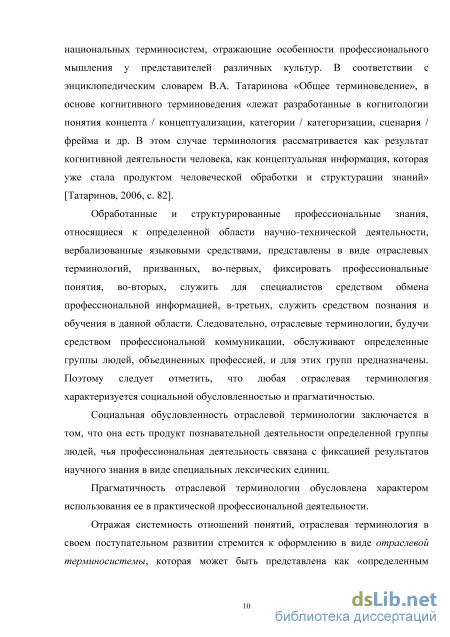 национальных терминосистем, отражающие особенности профессионального мышления у представителей различных культур. В соответствии с энциклопедическим словарем В.А. Татаринова «Общее терминоведение», в основе когнитивного терминоведения «лежат разработанные в когнитологии понятия концепта / концептуализации, категории / категоризации, сценария / фрейма и др. В этом случае терминология рассматривается как результат когнитивной деятельности человека, как концептуальная информация, которая уже стала продуктом человеческой обработки и структурации знаний» [Татаринов, 2006, с. 82].

Обработанные и структурированные профессиональные знания, относящиеся к определенной области научно-технической деятельности, вербализованные языковыми средствами, представлены в виде отраслевых терминологий, призванных, во-первых, фиксировать профессиональные понятия, во-вторых, служить для специалистов средством обмена профессиональной информацией, в-третьих, служить средством познания и обучения в данной области. Следовательно, отраслевые терминологии, будучи средством профессиональной коммуникации, обслуживают определенные группы людей, объединенных профессией, и для этих групп предназначены. Поэтому следует отметить, что любая отраслевая терминология характеризуется социальной обусловленностью и прагматичностью.

Социальная обусловленность отраслевой терминологии заключается в том, что она есть продукт познавательной деятельности определенной группы людей, чья профессиональная деятельность связана с фиксацией результатов научного знания в виде специальных лексических единиц.

Прагматичность отраслевой терминологии обусловлена характером использования ее в практической профессиональной деятельности.

Отражая системность отношений понятий, отраслевая терминология в своем поступательном развитии стремится к оформлению в виде отраслевой терминосистемы, которая может быть представлена как «определенным

10

dsLib.net
библиотека диссертаций